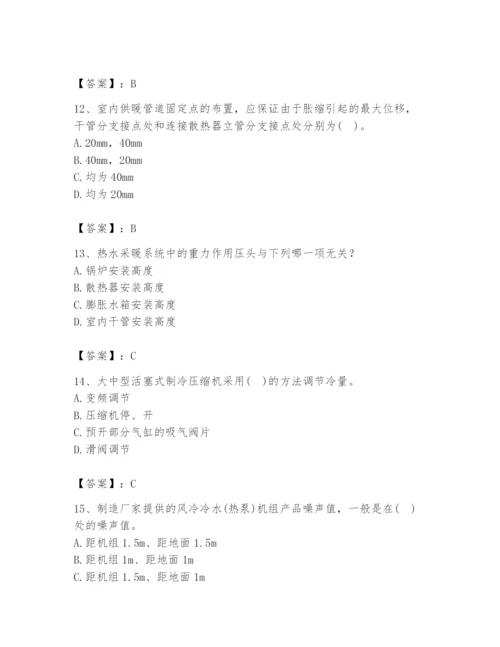 【答案】：B

12、室内供暖管道固定点的布置，应保证由于胀缩引起的最大位移，干管分支接点处和连接散热器立管分支接点处分别为( )。
A. 20mm，40mm
B. 40mm，20mm
C. 均为 40mm
D. 均为 20mm

【答案】：B

13、热水采暖系统中的重力作用压头与下列哪一项无关？
A. 锅炉安装高度
B. 散热器安装高度
C. 膨胀水箱安装高度
D. 室内干管安装高度

【答案】：C

14、大中型活塞式制冷压缩机采用( )的方法调节冷量。
A. 变频调节
B. 压缩机停、开
C. 预开部分气缸的吸气阀片
D. 滑阀调节

【答案】：C

15、制造厂家提供的风冷冷水(热泵)机组产品噪声值，一般是在( )处的噪声值。
A. 距机组 1.5m、距地面 1.5m
B. 距机组 1m、距地面 1m
C. 距机组 1.5m、距地面 1m